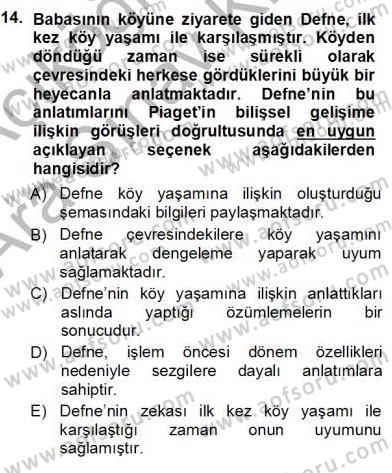 14. Babasının köyüne ziyarete giden Defne, ilk kez köy yaşamı ile karşılaşmıştır. Köyden döndüğü zaman ise sürekli olarak çevresindeki herkese gördüklerini büyük bir heyecanla anlatmaktadır. Defne'nin bu anlatımlarını Piaget'in bilişsel gelişime ilişkin görüşleri doğrultusunda en uygun açıklayan seçenek aşağıdakilerden hangisidir?

A) Defne köy yaşamına ilişkin oluşturduğu şemasındaki bilgileri paylaşmaktadır.

B) Defne çevresindekilere köy yaşamını anlatarak dengeleme yaparak uyum sağlamaktadır.

C) Defne'nin köy yaşamına ilişkin anlattıkları aslında yaptığı özümlemelerin bir sonucudur.

D) Defne, işlem öncesi dönem özellikleri nedeniyle sezgilere dayalı anlatımlara sahiptir.

E) Defne'nin zekası ilk kez köy yaşamı ile karşılaştığı zaman onun uyumunu sağlamıştır.

www.aofsoru.com